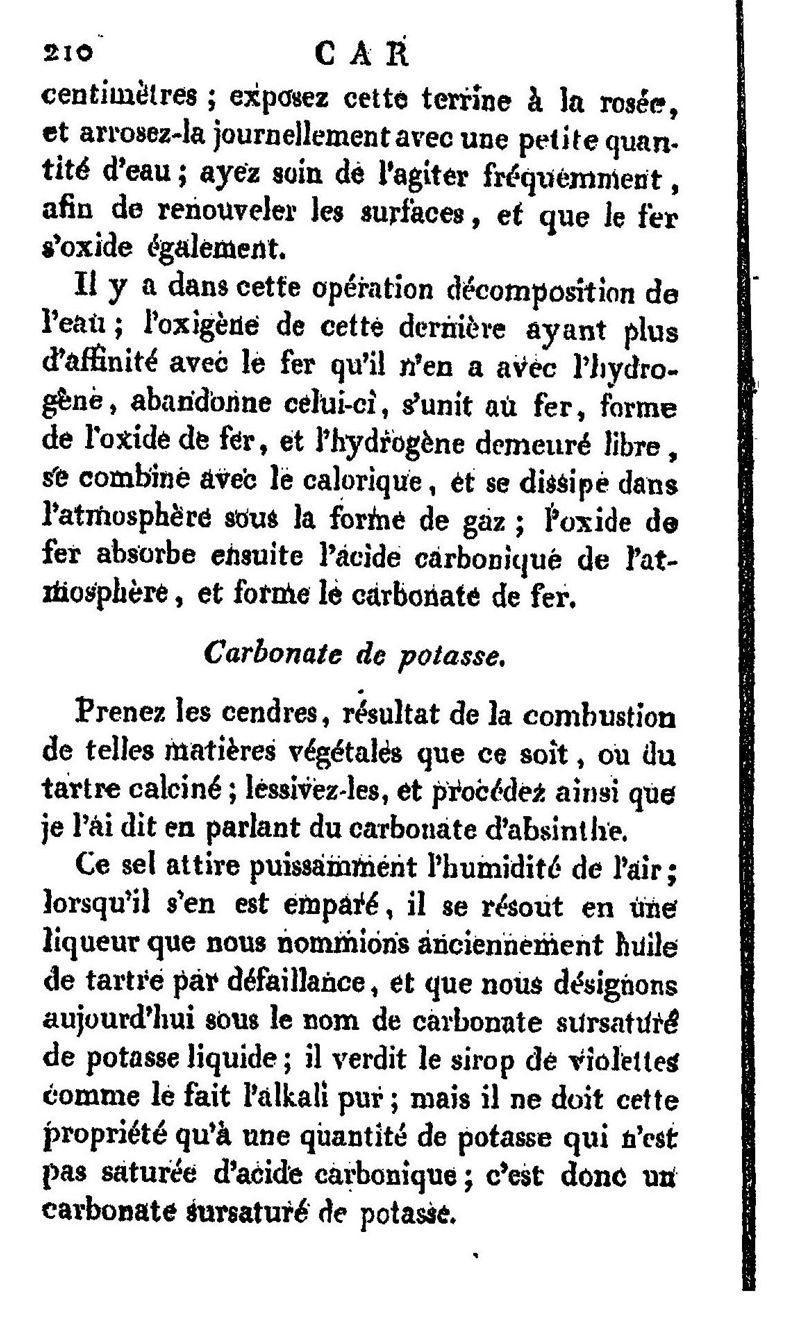 210 CAR

centimètres ; exposez cette terrine à la rosée, et arrosez-la journellement avec une petite quantité d'eau ; ayez soin de l'agiter fréquemment, afin de renouveler les surfaces, et que le fer s'oxide également.

Il y a dans cette opération décomposition de l'eau ; l'oxigène de cette dernière ayant plus d'affinité avec le fer qu'il n'en a avec l'hydrogène, abandonne celui-ci, s'unit au fer, forme de l'oxide de fer, et l'hydrogène demeuré libre, se combine avec le calorique, et se dissipe dans l'atmosphère sous la forme de gaz ; l'oxide de fer absorbe ensuite l'acide carbonique de l'atmosphère, et forme le carbonate de fer.

Carbonate de potasse.

Prenez les cendres, résultat de la combustion de telles matières végétales que ce soit, ou du tartre calciné ; lessivez-les, et procédez ainsi que je l'ai dit en parlant du carbonate d'absinthe.

Ce sel attire puissamment l'humidité de l'air ; lorsqu'il s'en est emparé, il se résout en une liqueur que nous nommions anciennement huile de tartre par défaillance, et que nous désignons aujourd'hui sous le nom de carbonate sursaturé de potasse liquide ; il verdit le sirop de violettes comme le fait l'alkali pur ; mais il ne doit cette propriété qu'à une quantité de potasse qui n'est pas saturée d'acide carbonique ; c'est donc un carbonate sursaturé de potasse.